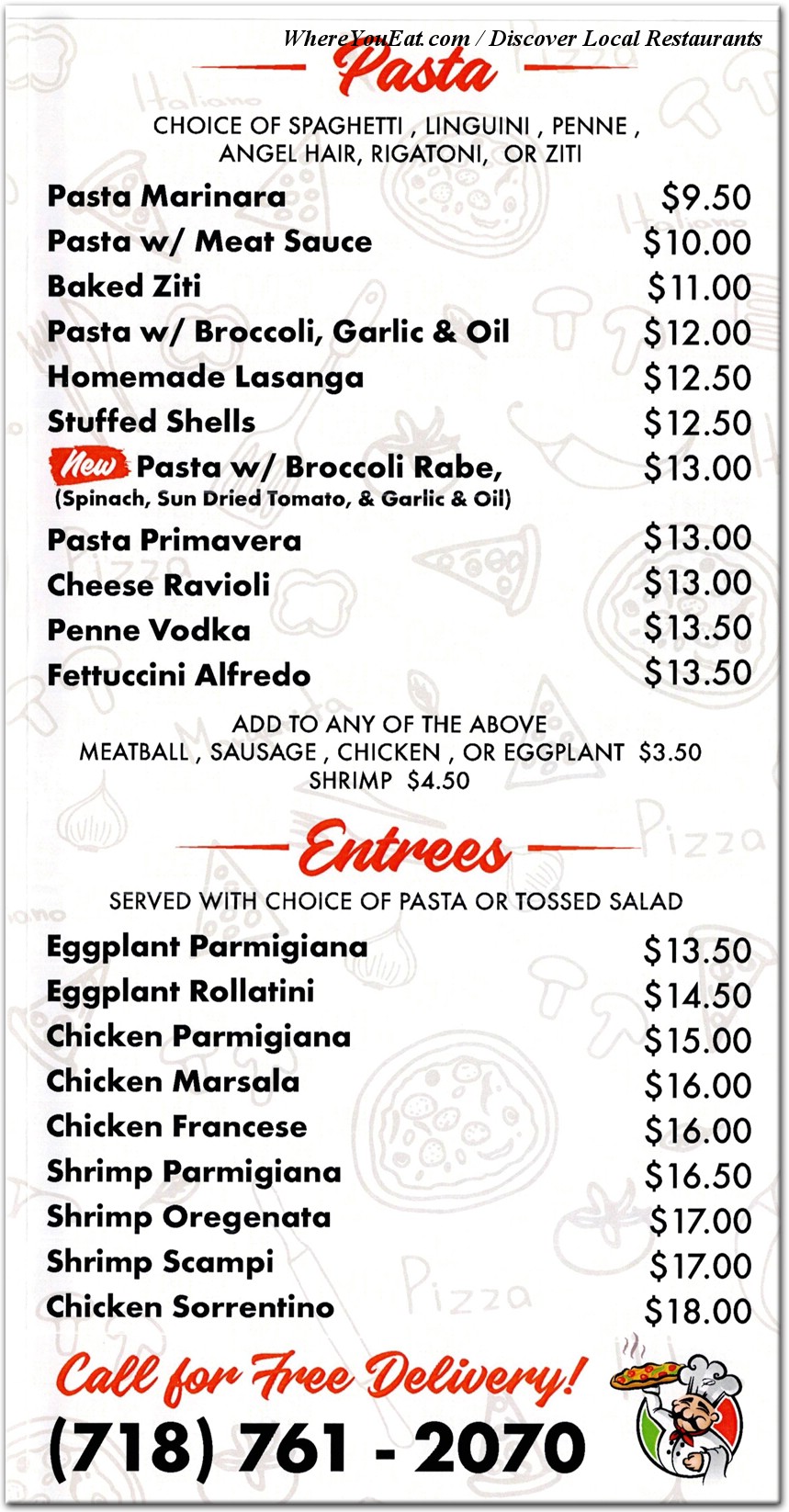 WhereYouEat.com / Discover Local Restaurants

Pasta

CHOICE OF SPAGHETTI , LINGUINI , PENNE , ANGEL HAIR, RIGATONI, OR ZITI

| | |
|---|---|
| Pasta Marinara | $9.50 |
| Pasta w/ Meat Sauce | $10.00 |
| Baked Ziti | $11.00 |
| Pasta w/ Broccoli, Garlic & Oil | $12.00 |
| Homemade Lasanga | $12.50 |
| Stuffed Shells | $12.50 |
| New Pasta w/ Broccoli Rabe, (Spinach, Sun Dried Tomato, & Garlic & Oil) | $13.00 |
| Pasta Primavera | $13.00 |
| Cheese Ravioli | $13.00 |
| Penne Vodka | $13.50 |
| Fettuccini Alfredo | $13.50 |

ADD TO ANY OF THE ABOVE
MEATBALL , SAUSAGE , CHICKEN , OR EGGPLANT $3.50
SHRIMP $4.50

Entrees

SERVED WITH CHOICE OF PASTA OR TOSSED SALAD

| | |
|---|---|
| Eggplant Parmigiana | $13.50 |
| Eggplant Rollatini | $14.50 |
| Chicken Parmigiana | $15.00 |
| Chicken Marsala | $16.00 |
| Chicken Francese | $16.00 |
| Shrimp Parmigiana | $16.50 |
| Shrimp Oregenata | $17.00 |
| Shrimp Scampi | $17.00 |
| Chicken Sorrentino | $18.00 |

Call for Free Delivery!
(718) 761 - 2070